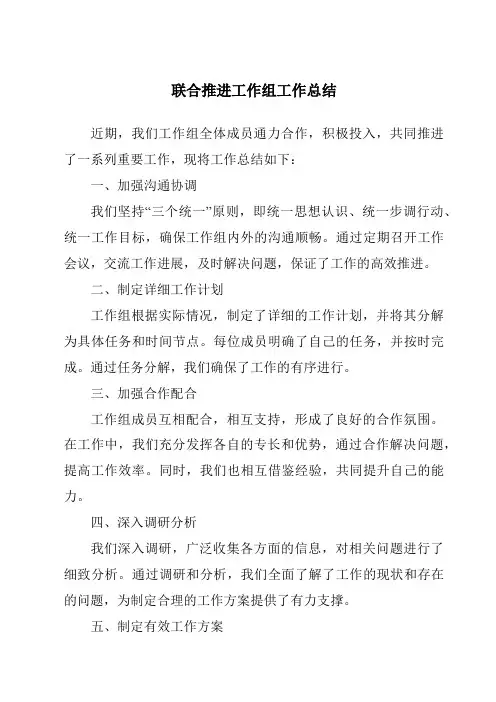 联合推进工作组工作总结

近期，我们工作组全体成员通力合作，积极投入，共同推进了一系列重要工作，现将工作总结如下：

一、加强沟通协调

我们坚持“三个统一”原则，即统一思想认识、统一步调行动、统一工作目标，确保工作组内外的沟通顺畅。通过定期召开工作会议，交流工作进展，及时解决问题，保证了工作的高效推进。

二、制定详细工作计划

工作组根据实际情况，制定了详细的工作计划，并将其分解为具体任务和时间节点。每位成员明确了自己的任务，并按时完成。通过任务分解，我们确保了工作的有序进行。

三、加强合作配合

工作组成员互相配合，相互支持，形成了良好的合作氛围。在工作中，我们充分发挥各自的专长和优势，通过合作解决问题，提高工作效率。同时，我们也相互借鉴经验，共同提升自己的能力。

四、深入调研分析

我们深入调研，广泛收集各方面的信息，对相关问题进行了细致分析。通过调研和分析，我们全面了解了工作的现状和存在的问题，为制定合理的工作方案提供了有力支撑。

五、制定有效工作方案